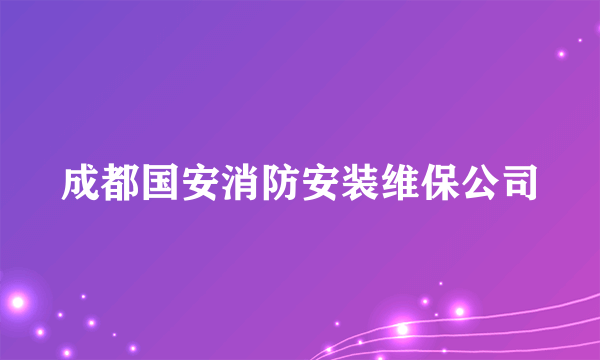 成都国安消防安装维保公司